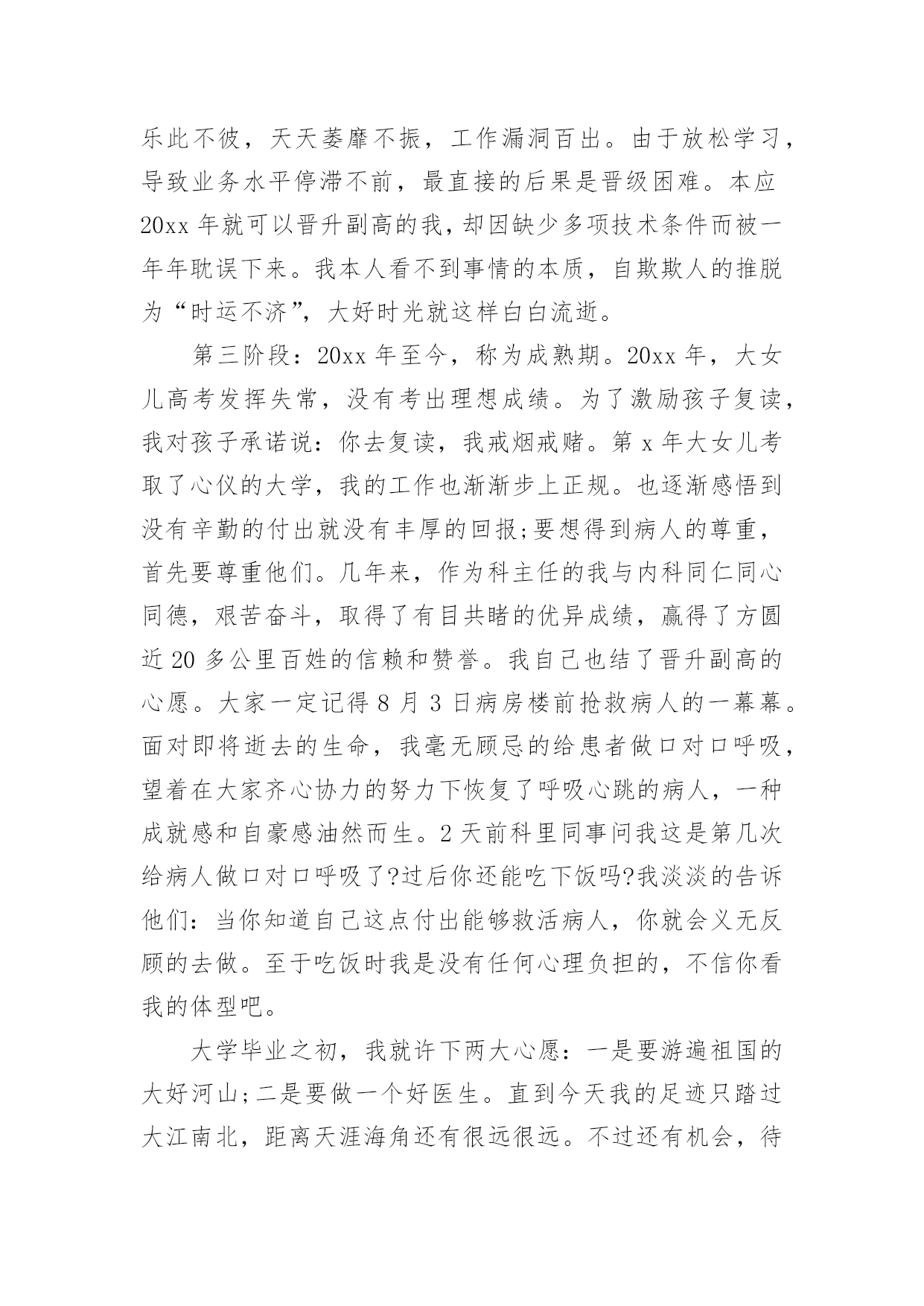 乐此不彼，天天萎靡不振，工作漏洞百出。由于放松学习，导致业务水平停滞不前，最直接的后果是晋级困难。本应20xx年就可以晋升副高的我，却因缺少多项技术条件而被一年年耽误下来。我本人看不到事情的本质，自欺欺人的推脱为“时运不济”，大好时光就这样白白流逝。

第三阶段：20xx年至今，称为成熟期。20xx年，大女儿高考发挥失常，没有考出理想成绩。为了激励孩子复读，我对孩子承诺说：你去复读，我戒烟戒赌。第x年大女儿考取了心仪的大学，我的工作也渐渐步上正规。也逐渐感悟到没有辛勤的付出就没有丰厚的回报;要想得到病人的尊重，首先要尊重他们。几年来，作为科主任的我与内科同仁同心同德，艰苦奋斗，取得了有目共睹的优异成绩，赢得了方圆近20多公里百姓的信赖和赞誉。我自己也结了晋升副高的心愿。大家一定记得8月3日病房楼前抢救病人的一幕幕。面对即将逝去的生命，我毫无顾忌的给患者做口对口呼吸，望着在大家齐心协力的努力下恢复了呼吸心跳的病人，一种成就感和自豪感油然而生。2天前科里同事问我这是第几次给病人做口对口呼吸了?过后你还能吃下饭吗?我淡淡的告诉他们：当你知道自己这点付出能够救活病人，你就会义无反顾的去做。至于吃饭时我是没有任何心理负担的，不信你看我的体型吧。

大学毕业之初，我就许下两大心愿：一是要游遍祖国的大好河山;二是要做一个好医生。直到今天我的足迹只踏过大江南北，距离天涯海角还有很远很远。不过还有机会，待